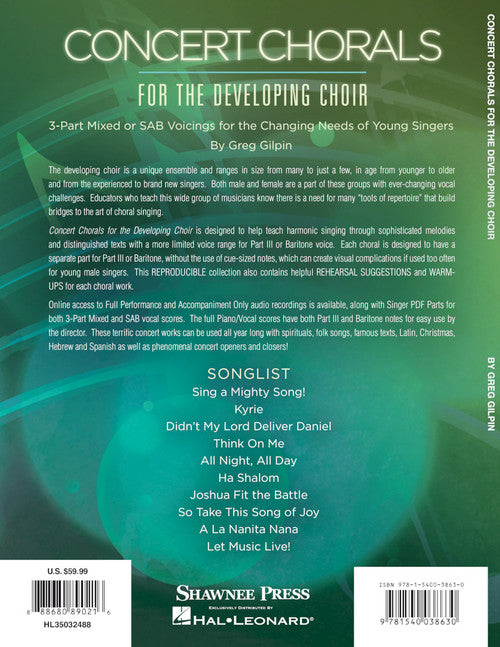 CONCERT CHORALS

FOR THE DEVELOPING CHOIR

3-Part Mixed or SAB Voicings for the Changing Needs of Young Singers

By Greg Gilpin

The developing choir is a unique ensemble and ranges in size from many to just a few, in age from younger to older and from the experienced to brand new singers. Both male and female are a part of these groups with ever-changing vocal challenges. Educators who teach this wide group of musicians know there is a need for many "tools of repertoire" that build bridges to the art of choral singing.

Concert Chorals for the Developing Choir is designed to help teach harmonic singing through sophisticated melodies and distinguished texts with a more limited voice range for Part III or Baritone voice. Each choral is designed to have a separate part for Part III or Baritone, without the use of cue-sized notes, which can create visual complications if used too often for young male singers. This REPRODUCIBLE collection also contains helpful REHEARSAL SUGGESTIONS and WARM-UPS for each choral work.

Online access to Full Performance and Accompaniment Only audio recordings is available, along with Singer PDF Parts for both 3-Part Mixed and SAB vocal scores. The full Piano/Vocal scores have both Part III and Baritone notes for easy use by the director. These terrific concert works can be used all year long with spirituals, folk songs, famous texts, Latin, Christmas, Hebrew and Spanish as well as phenomenal concert openers and closers!

SONGLIST

Sing a Mighty Song!

Kyrie

Didn't My Lord Deliver Daniel

Think On Me

All Night, All Day

Ha Shalom

Joshua Fit the Battle

So Take This Song of Joy

A La Nanita Nana

Let Music Live!

U.S. $59.99

8 88680 89021 6

HL35032488

SHAWNEE PRESS

EXCLUSIVELY DISTRIBUTED BY

HAL•LEONARD®

ISBN 978-1-5400-3863-0

9 781540 038630

CONCERT CHORALS FOR THE DEVELOPING CHOIR

BY GREG GILPIN